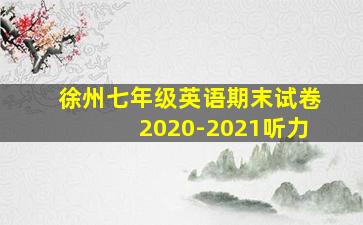 徐州七年级英语期末试卷
2020-2021听力